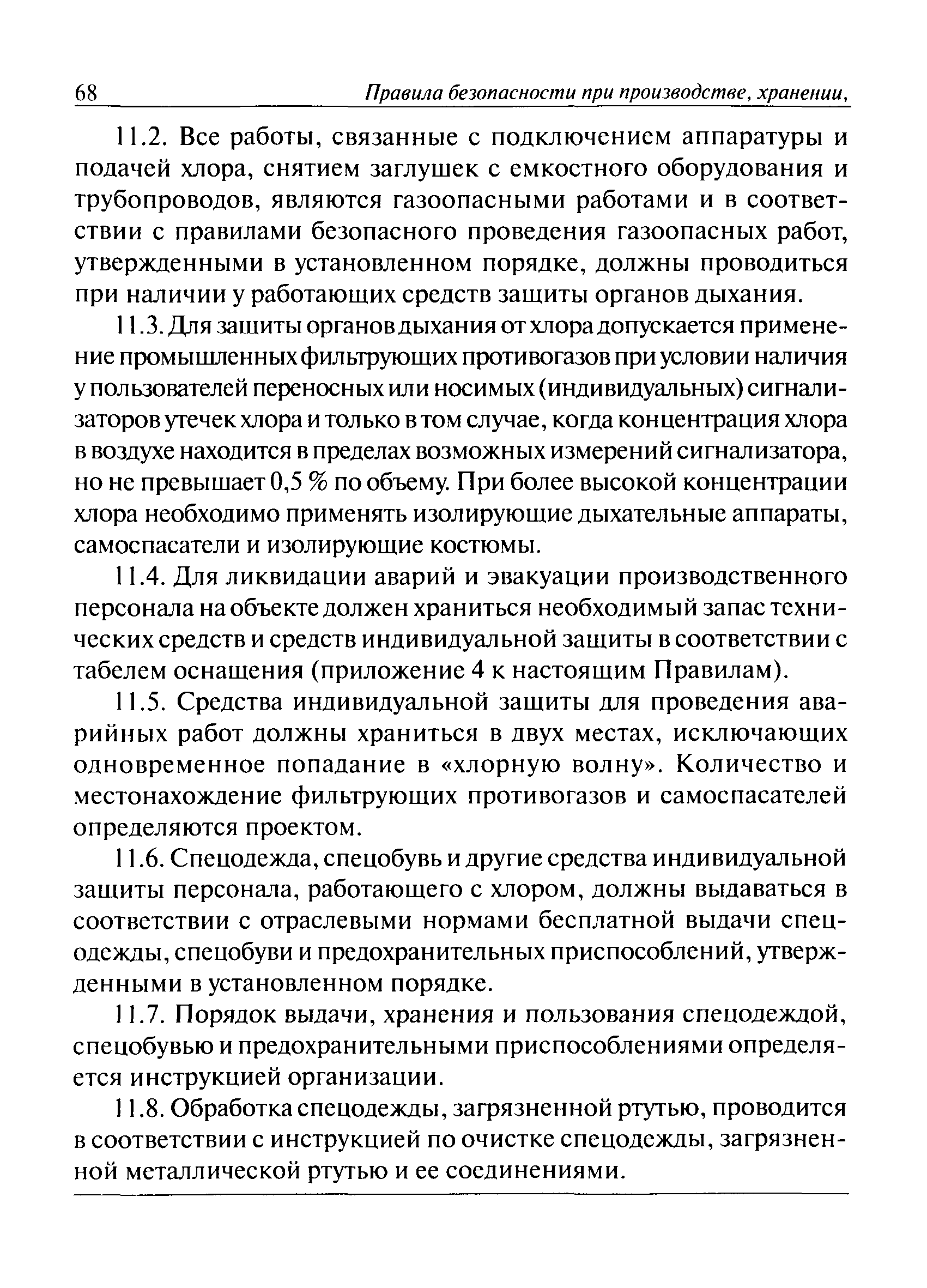 68 Правила безопасности при производстве, хранении,

11.2. Все работы, связанные с подключением аппаратуры и подачей хлора, снятием заглушек с емкостного оборудования и трубопроводов, являются газоопасными работами и в соответствии с правилами безопасного проведения газоопасных работ, утвержденными в установленном порядке, должны проводиться при наличии у работающих средств защиты органов дыхания.

11.3. Для защиты органов дыхания от хлора допускается применение промышленных фильтрующих противогазов при условии наличия у пользователей переносных или носимых (индивидуальных) сигнализаторов утечек хлора и только в том случае, когда концентрация хлора в воздухе находится в пределах возможных измерений сигнализатора, но не превышает 0,5 % по объему. При более высокой концентрации хлора необходимо применять изолирующие дыхательные аппараты, самоспасатели и изолирующие костюмы.

11.4. Для ликвидации аварий и эвакуации производственного персонала на объекте должен храниться необходимый запас технических средств и средств индивидуальной защиты в соответствии с табелем оснащения (приложение 4 к настоящим Правилам).

11.5. Средства индивидуальной защиты для проведения аварийных работ должны храниться в двух местах, исключающих одновременное попадание в «хлорную волну». Количество и местонахождение фильтрующих противогазов и самоспасателей определяются проектом.

11.6. Спецодежда, спецобувь и другие средства индивидуальной защиты персонала, работающего с хлором, должны выдаваться в соответствии с отраслевыми нормами бесплатной выдачи спецодежды, спецобуви и предохранительных приспособлений, утвержденными в установленном порядке.

11.7. Порядок выдачи, хранения и пользования спецодеждой, спецобувью и предохранительными приспособлениями определяется инструкцией организации.

11.8. Обработка спецодежды, загрязненной ртутью, проводится в соответствии с инструкцией по очистке спецодежды, загрязненной металлической ртутью и ее соединениями.